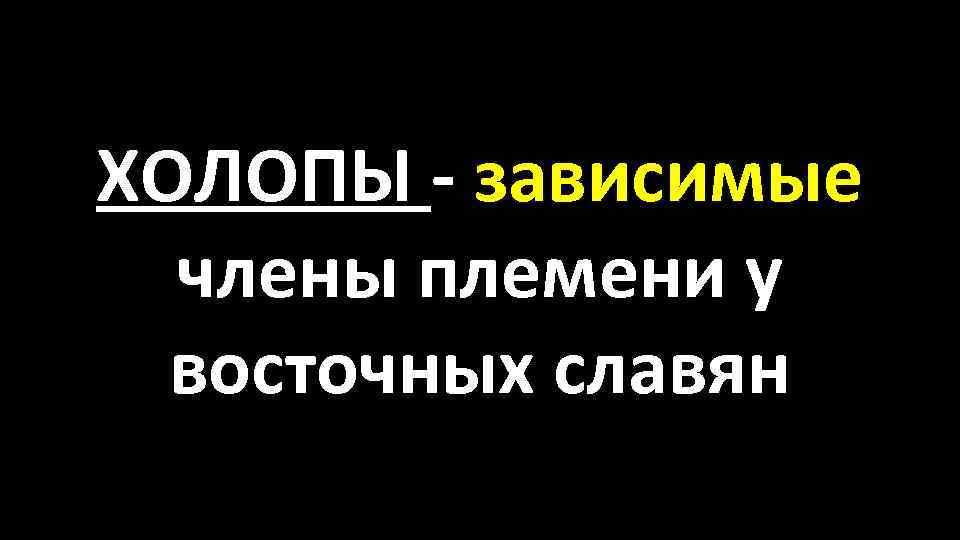 ХОЛОПЫ - зависимые члены племени у восточных славян